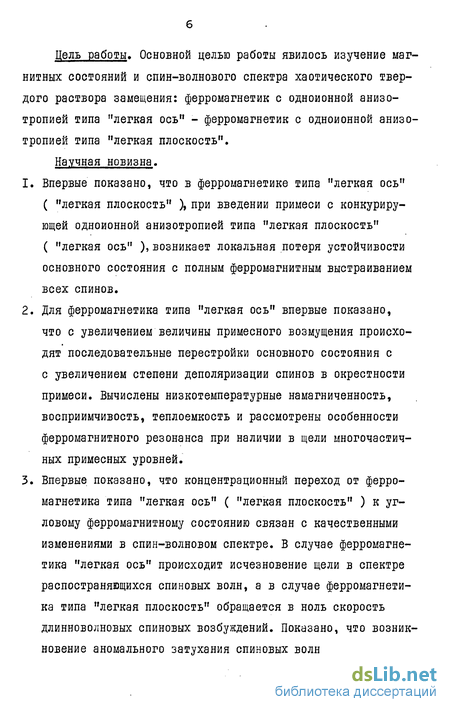 6

Цель работы. Основной целью работы явилось изучение магнитных состояний и спин-волнового спектра хаотического твердого раствора замещения: ферромагнетик с одноионной анизотропией типа "легкая ось" - ферромагнетик с одноионной анизотропией типа "легкая плоскость".

Научная новизна.

I. Впервые показано, что в ферромагнетике типа "легкая ось" ( "легкая плоскость" ), при введении примеси с конкурирующей одноионной анизотропией типа "легкая плоскость" ( "легкая ось" ), возникает локальная потеря устойчивости основного состояния с полным ферромагнитным выстраиванием всех спинов.

2. Для ферромагнетика типа "легкая ось" впервые показано, что с увеличением величины примесного возмущения происходят последовательные перестройки основного состояния с с увеличением степени деполяризации спинов в окрестности примеси. Вычислены низкотемпературные намагниченность, восприимчивость, теплоемкость и рассмотрены особенности ферромагнитного резонанса при наличии в щели многочастичных примесных уровней.

3. Впервые показано, что концентрационный переход от ферромагнетика типа "легкая ось" ( "легкая плоскость" ) к угловому ферромагнитному состоянию связан с качественными изменениями в спин-волновом спектре. В случае ферромагнетика "легкая ось" происходит исчезновение щели в спектре распространяющихся спиновых волн, а в случае ферромагнетика типа "легкая плоскость" обращается в ноль скорость длинноволновых спиновых возбуждений. Показано, что возникновение аномального затухания спиновых волн

dsLib.net
библиотека диссертаций